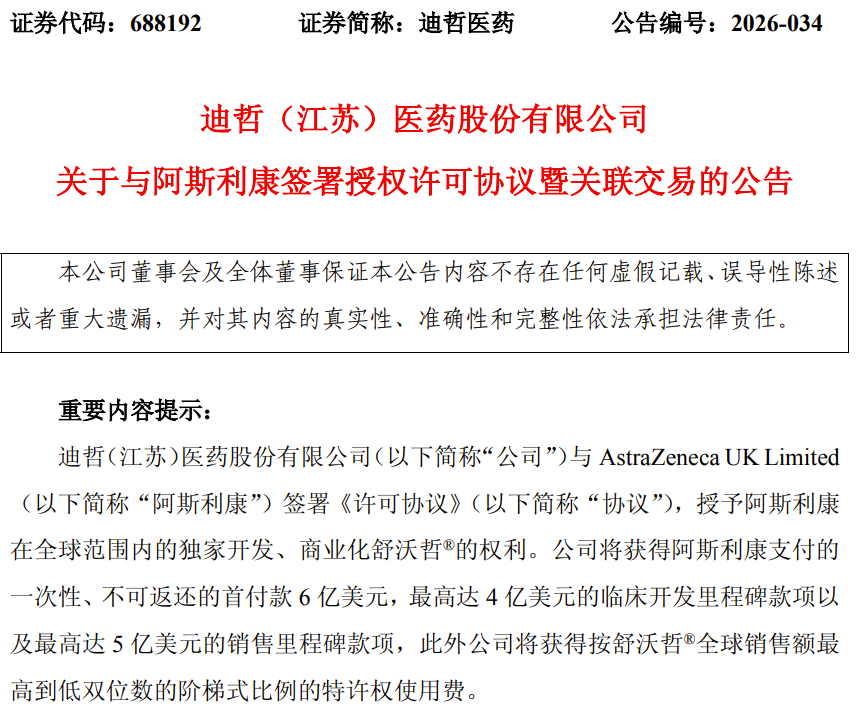 证券代码：688192　　　证券简称：迪哲医药　　　公告编号：2026-034

迪哲（江苏）医药股份有限公司
关于与阿斯利康签署授权许可协议暨关联交易的公告

本公司董事会及全体董事保证本公告内容不存在任何虚假记载、误导性陈述或者重大遗漏，并对其内容的真实性、准确性和完整性依法承担法律责任。

重要内容提示：

迪哲（江苏）医药股份有限公司（以下简称“公司”）与 AstraZeneca UK Limited（以下简称“阿斯利康”）签署《许可协议》（以下简称“协议”），授予阿斯利康在全球范围内的独家开发、商业化舒沃哲®的权利。公司将获得阿斯利康支付的一次性、不可返还的首付款 6 亿美元，最高达 4 亿美元的临床开发里程碑款项以及最高达 5 亿美元的销售里程碑款项，此外公司将获得按舒沃哲®全球销售额最高到低双位数的阶梯式比例的特许权使用费。